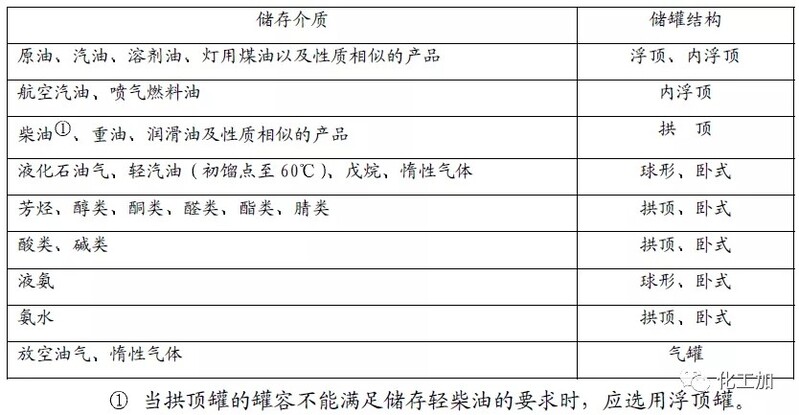 | 储存介质 | 储罐结构 |
|---|---|
| 原油、汽油、溶剂油、灯用煤油以及性质相似的产品 | 浮顶、内浮顶 |
| 航空汽油、喷气燃料油 | 内浮顶 |
| 柴油①、重油、润滑油及性质相似的产品 | 拱　顶 |
| 液化石油气、轻汽油（初馏点至60℃）、戊烷、惰性气体 | 球形、卧式 |
| 芳烃、醇类、酮类、醛类、酯类、腈类 | 拱顶、卧式 |
| 酸类、碱类 | 拱顶、卧式 |
| 液氨 | 球形、卧式 |
| 氨水 | 拱顶、卧式 |
| 放空油气、惰性气体 | 气罐 |

① 当拱顶罐的罐容不能满足储存轻柴油的要求时，应选用浮顶罐。

化工加